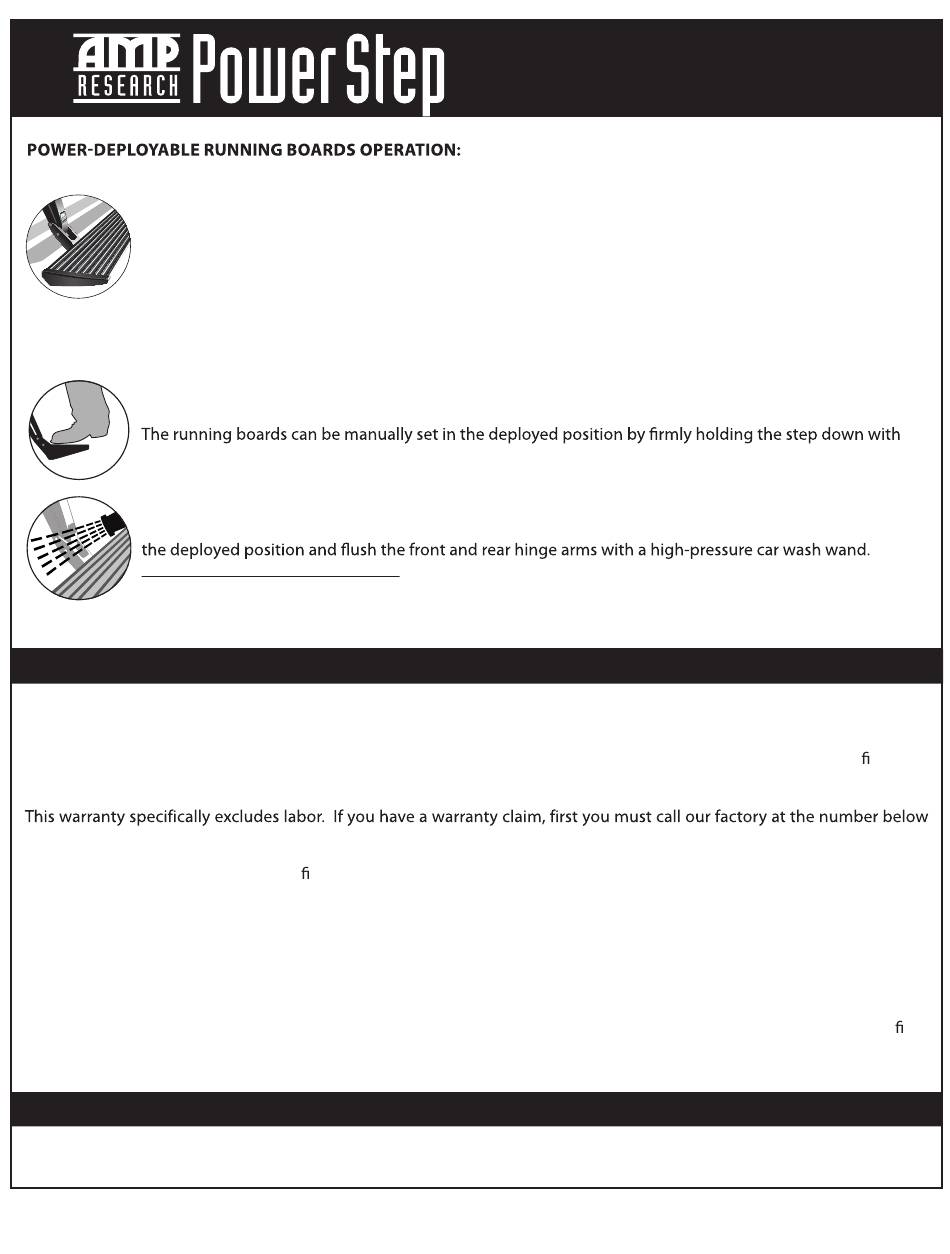 AMP RESEARCH PowerStep

POWER-DEPLOYABLE RUNNING BOARDS OPERATION:

The running boards can be manually set in the deployed position by firmly holding the step down with

the deployed position and flush the front and rear hinge arms with a high-pressure car wash wand.

ﬁ

This warranty specifically excludes labor. If you have a warranty claim, first you must call our factory at the number below

ﬁ

ﬁ